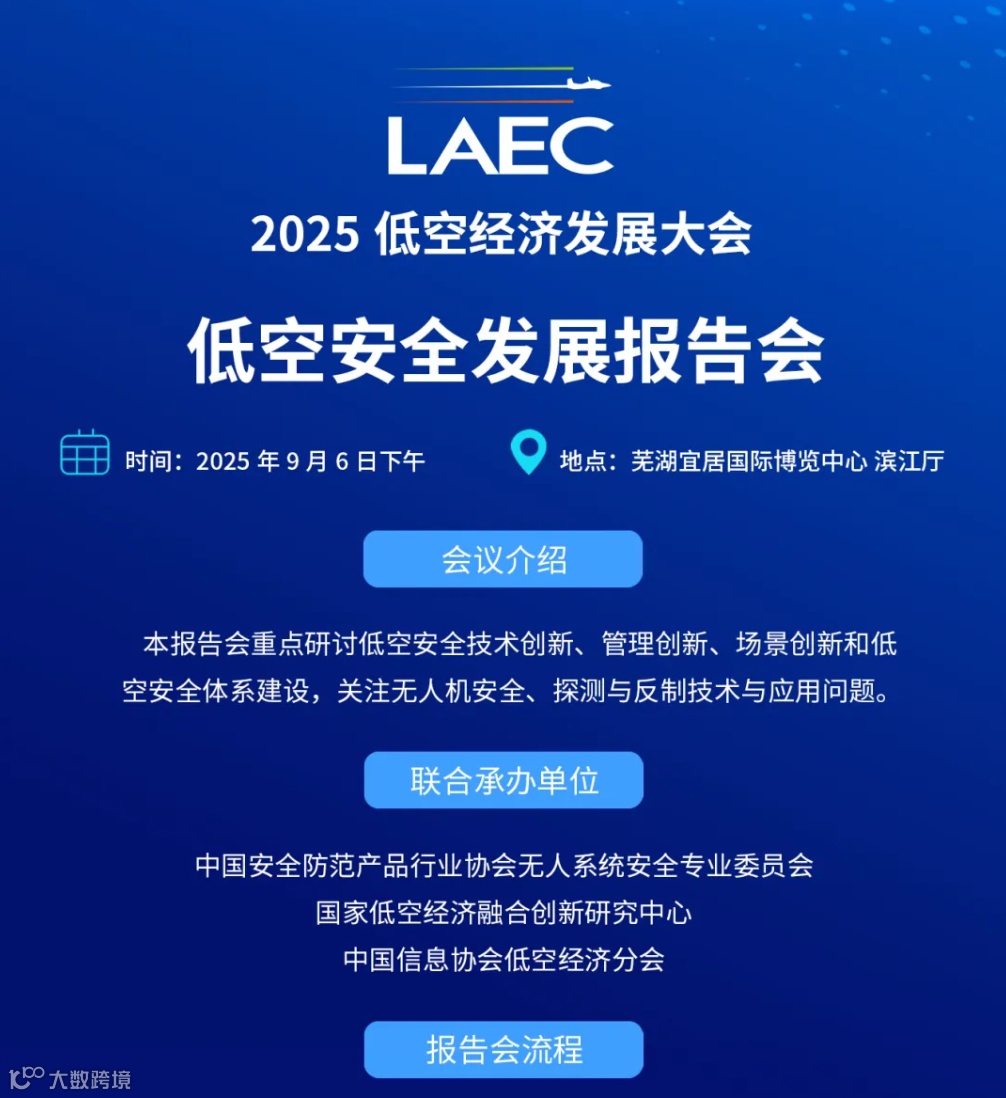 LAEC

2025低空经济发展大会

低空安全发展报告会

时间：2025年9月6日下午 地点：芜湖宜居国际博览中心 滨江厅

会议介绍

本报告会重点研讨低空安全技术创新、管理创新、场景创新和低空安全体系建设，关注无人机安全、探测与反制技术与应用问题。

联合承办单位

中国安全防范产品行业协会无人系统安全专业委员会
国家低空经济融合创新研究中心
中国信息协会低空经济分会

报告会流程

大数跨境